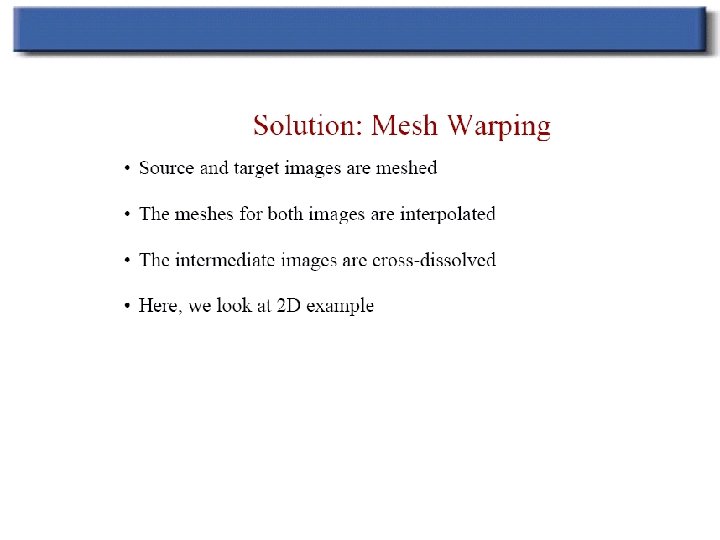 Solution: Mesh Warping

• Source and target images are meshed

• The meshes for both images are interpolated

• The intermediate images are cross-dissolved

• Here, we look at 2D example